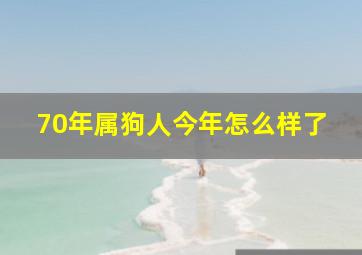 70年属狗人今年怎么样了